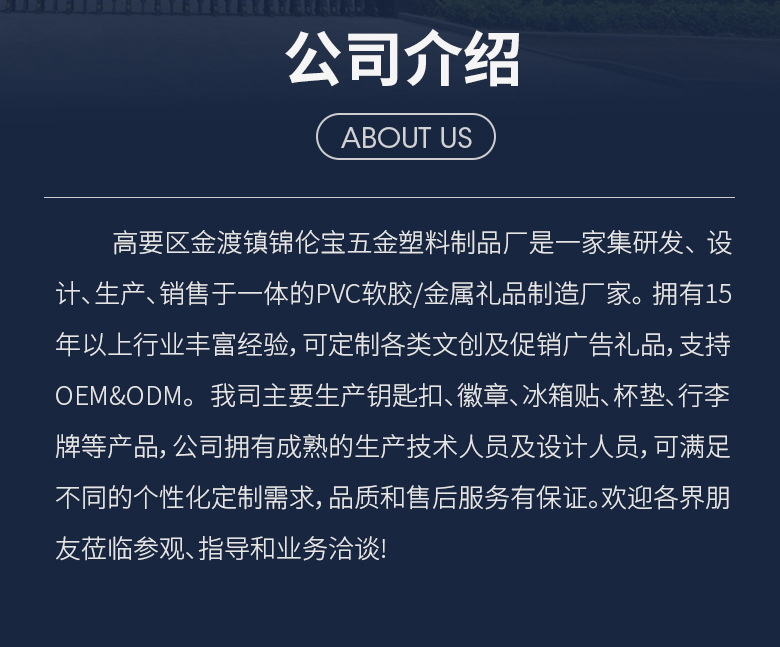 公司介绍

ABOUT US

高要区金渡镇锦伦宝五金塑料制品厂是一家集研发、设计、生产、销售于一体的PVC软胶/金属礼品制造厂家。拥有15年以上行业丰富经验，可定制各类文创及促销广告礼品，支持OEM&ODM。我司主要生产钥匙扣、徽章、冰箱贴、杯垫、行李牌等产品，公司拥有成熟的生产技术人员及设计人员，可满足不同的个性化定制需求，品质和售后服务有保证。欢迎各界朋友莅临参观、指导和业务洽谈!